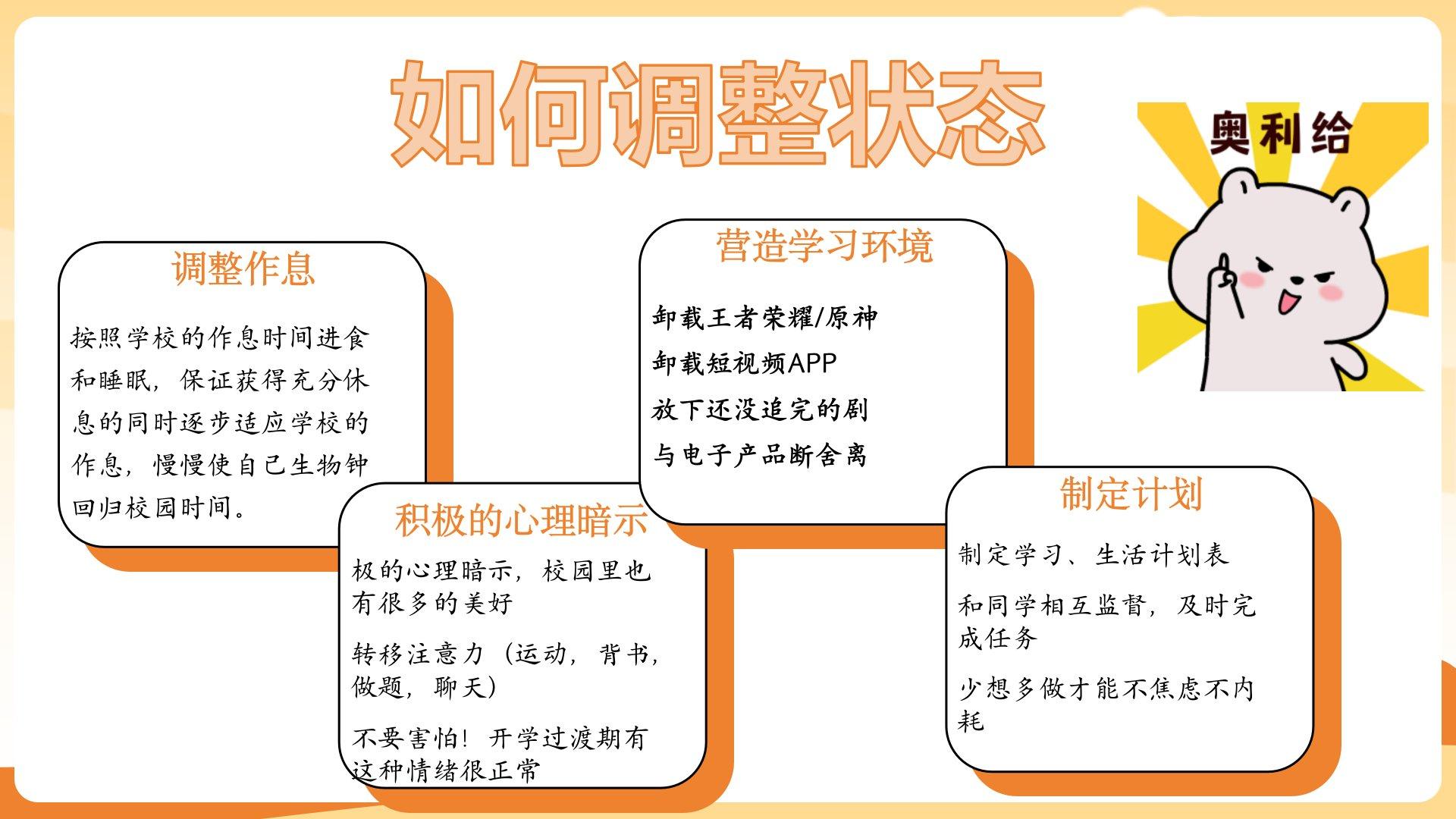 如何调整状态

奥利给

调整作息

按照学校的作息时间进食和睡眠，保证获得充分休息的同时逐步适应学校的作息，慢慢使自己生物钟回归校园时间。

积极的心理暗示

极的心理暗示，校园里也有很多的美好

转移注意力（运动，背书，做题，聊天）

不要害怕！开学过渡期有这种情绪很正常

营造学习环境

卸载王者荣耀/原神

卸载短视频APP

放下还没追完的剧

与电子产品断舍离

制定计划

制定学习、生活计划表

和同学相互监督，及时完成任务

少想多做才能不焦虑不内耗